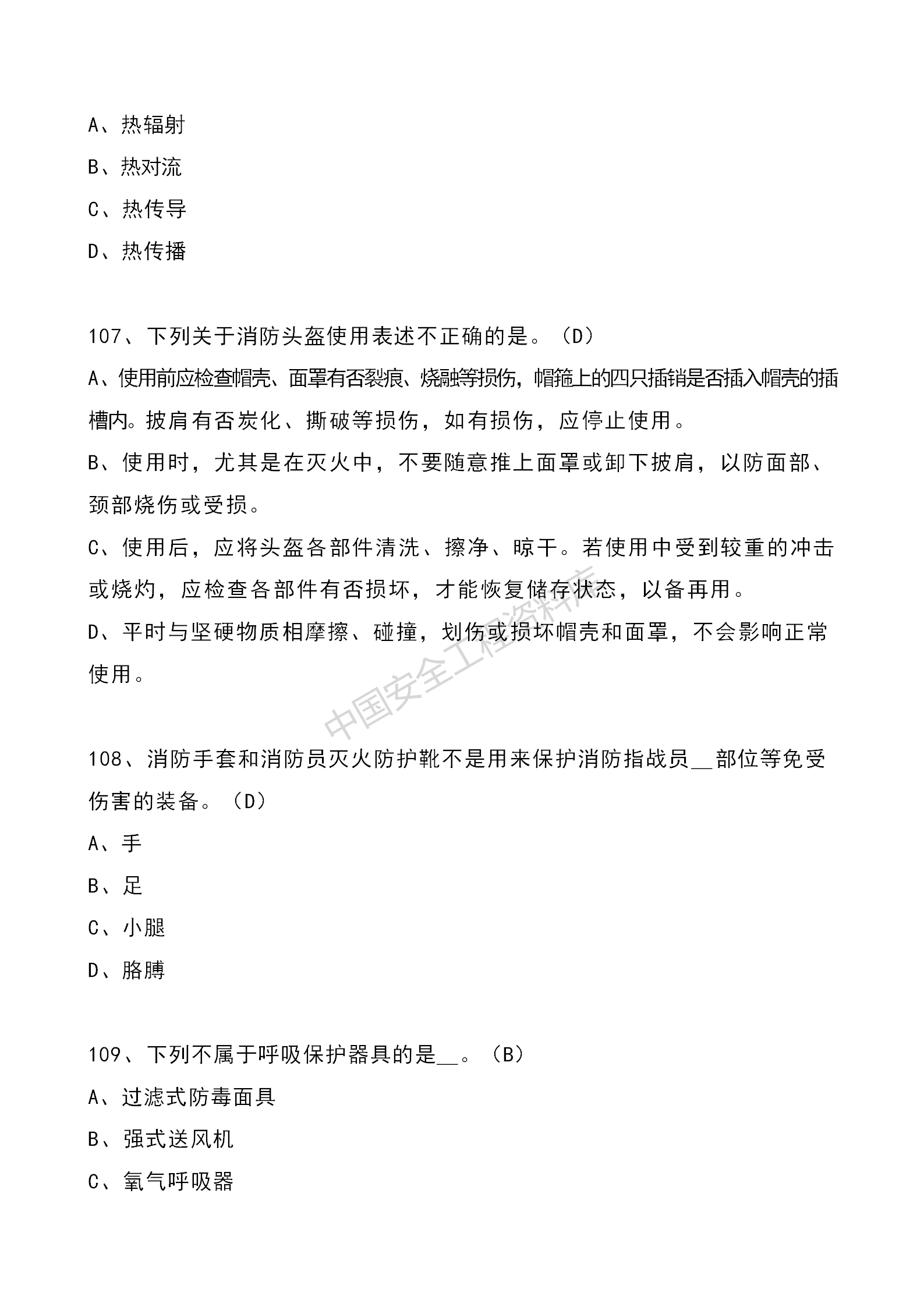 A、热辐射

B、热对流

C、热传导

D、热传播

107、下列关于消防头盔使用表述不正确的是。（D）

A、使用前应检查帽壳、面罩有否裂痕、烧融等损伤，帽箍上的四只插销是否插入帽壳的插槽内。披肩有否炭化、撕破等损伤，如有损伤，应停止使用。

B、使用时，尤其是在灭火中，不要随意推上面罩或卸下披肩，以防面部、颈部烧伤或受损。

C、使用后，应将头盔各部件清洗、擦净、晾干。若使用中受到较重的冲击或烧灼，应检查各部件有否损坏，才能恢复储存状态，以备再用。

D、平时与坚硬物质相摩擦、碰撞，划伤或损坏帽壳和面罩，不会影响正常使用。

中国安全工程资料库

108、消防手套和消防员灭火防护靴不是用来保护消防指战员__部位等免受伤害的装备。（D）

A、手

B、足

C、小腿

D、胳膊

109、下列不属于呼吸保护器具的是__。（B）

A、过滤式防毒面具

B、强式送风机

C、氧气呼吸器